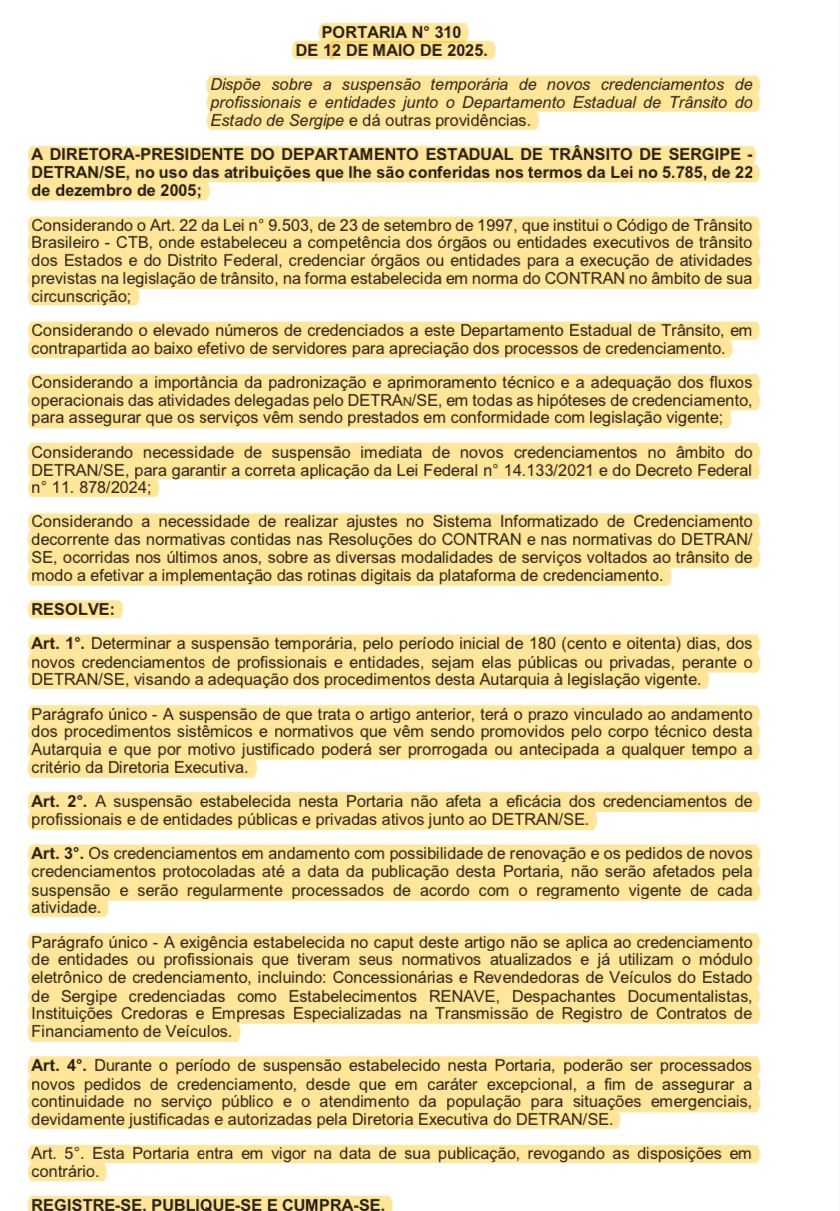 PORTARIA N° 310
DE 12 DE MAIO DE 2025.

Dispõe sobre a suspensão temporária de novos credenciamentos de profissionais e entidades junto o Departamento Estadual de Trânsito do Estado de Sergipe e dá outras providências.

A DIRETORA-PRESIDENTE DO DEPARTAMENTO ESTADUAL DE TRÂNSITO DE SERGIPE - DETRAN/SE, no uso das atribuições que lhe são conferidas nos termos da Lei no 5.785, de 22 de dezembro de 2005;

Considerando o Art. 22 da Lei n° 9.503, de 23 de setembro de 1997, que institui o Código de Trânsito Brasileiro - CTB, onde estabeleceu a competência dos órgãos ou entidades executivos de trânsito dos Estados e do Distrito Federal, credenciar órgãos ou entidades para a execução de atividades previstas na legislação de trânsito, na forma estabelecida em norma do CONTRAN no âmbito de sua circunscrição;

Considerando o elevado números de credenciados a este Departamento Estadual de Trânsito, em contrapartida ao baixo efetivo de servidores para apreciação dos processos de credenciamento.

Considerando a importância da padronização e aprimoramento técnico e a adequação dos fluxos operacionais das atividades delegadas pelo DETRAn/SE, em todas as hipóteses de credenciamento, para assegurar que os serviços vêm sendo prestados em conformidade com legislação vigente;

Considerando necessidade de suspensão imediata de novos credenciamentos no âmbito do DETRAN/SE, para garantir a correta aplicação da Lei Federal n° 14.133/2021 e do Decreto Federal n° 11. 878/2024;

Considerando a necessidade de realizar ajustes no Sistema Informatizado de Credenciamento decorrente das normativas contidas nas Resoluções do CONTRAN e nas normativas do DETRAN/SE, ocorridas nos últimos anos, sobre as diversas modalidades de serviços voltados ao trânsito de modo a efetivar a implementação das rotinas digitais da plataforma de credenciamento.

RESOLVE:

Art. 1°. Determinar a suspensão temporária, pelo período inicial de 180 (cento e oitenta) dias, dos novos credenciamentos de profissionais e entidades, sejam elas públicas ou privadas, perante o DETRAN/SE, visando a adequação dos procedimentos desta Autarquia à legislação vigente.

Parágrafo único - A suspensão de que trata o artigo anterior, terá o prazo vinculado ao andamento dos procedimentos sistêmicos e normativos que vêm sendo promovidos pelo corpo técnico desta Autarquia e que por motivo justificado poderá ser prorrogada ou antecipada a qualquer tempo a critério da Diretoria Executiva.

Art. 2°. A suspensão estabelecida nesta Portaria não afeta a eficácia dos credenciamentos de profissionais e de entidades públicas e privadas ativos junto ao DETRAN/SE.

Art. 3°. Os credenciamentos em andamento com possibilidade de renovação e os pedidos de novos credenciamentos protocoladas até a data da publicação desta Portaria, não serão afetados pela suspensão e serão regularmente processados de acordo com o regramento vigente de cada atividade.

Parágrafo único - A exigência estabelecida no caput deste artigo não se aplica ao credenciamento de entidades ou profissionais que tiveram seus normativos atualizados e já utilizam o módulo eletrônico de credenciamento, incluindo: Concessionárias e Revendedoras de Veículos do Estado de Sergipe credenciadas como Estabelecimentos RENAVE, Despachantes Documentalistas, Instituições Credoras e Empresas Especializadas na Transmissão de Registro de Contratos de Financiamento de Veículos.

Art. 4°. Durante o período de suspensão estabelecido nesta Portaria, poderão ser processados novos pedidos de credenciamento, desde que em caráter excepcional, a fim de assegurar a continuidade no serviço público e o atendimento da população para situações emergenciais, devidamente justificadas e autorizadas pela Diretoria Executiva do DETRAN/SE.

Art. 5°. Esta Portaria entra em vigor na data de sua publicação, revogando as disposições em contrário.

REGISTRE-SE, PUBLIQUE-SE E CUMPRA-SE.